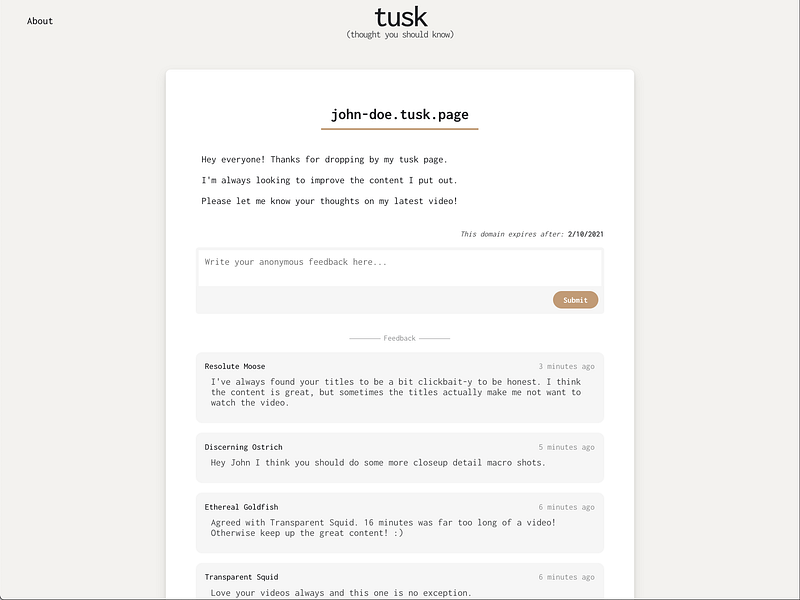 About

tusk
(thought you should know)

john-doe.tusk.page

Hey everyone! Thanks for dropping by my tusk page.

I'm always looking to improve the content I put out.

Please let me know your thoughts on my latest video!

This domain expires after: 2/10/2021

Write your anonymous feedback here...

Submit

Feedback

Resolute Moose
3 minutes ago
I've always found your titles to be a bit clickbait-y to be honest. I think the content is great, but sometimes the titles actually make me not want to watch the video.

Discerning Ostrich
5 minutes ago
Hey John I think you should do some more closeup detail macro shots.

Ethereal Goldfish
6 minutes ago
Agreed with Transparent Squid. 16 minutes was far too long of a video! Otherwise keep up the great content! :)

Transparent Squid
6 minutes ago
Love your videos always and this one is no exception.